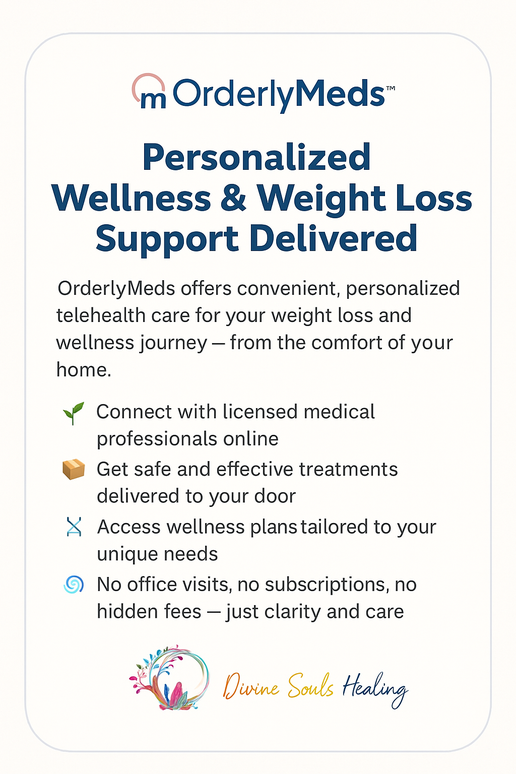 OrderlyMeds™

Personalized Wellness & Weight Loss Support Delivered

OrderlyMeds offers convenient, personalized telehealth care for your weight loss and wellness journey — from the comfort of your home.

Connect with licensed medical professionals online

Get safe and effective treatments delivered to your door

Access wellness plans tailored to your unique needs

No office visits, no subscriptions, no hidden fees — just clarity and care

Divine Souls Healing